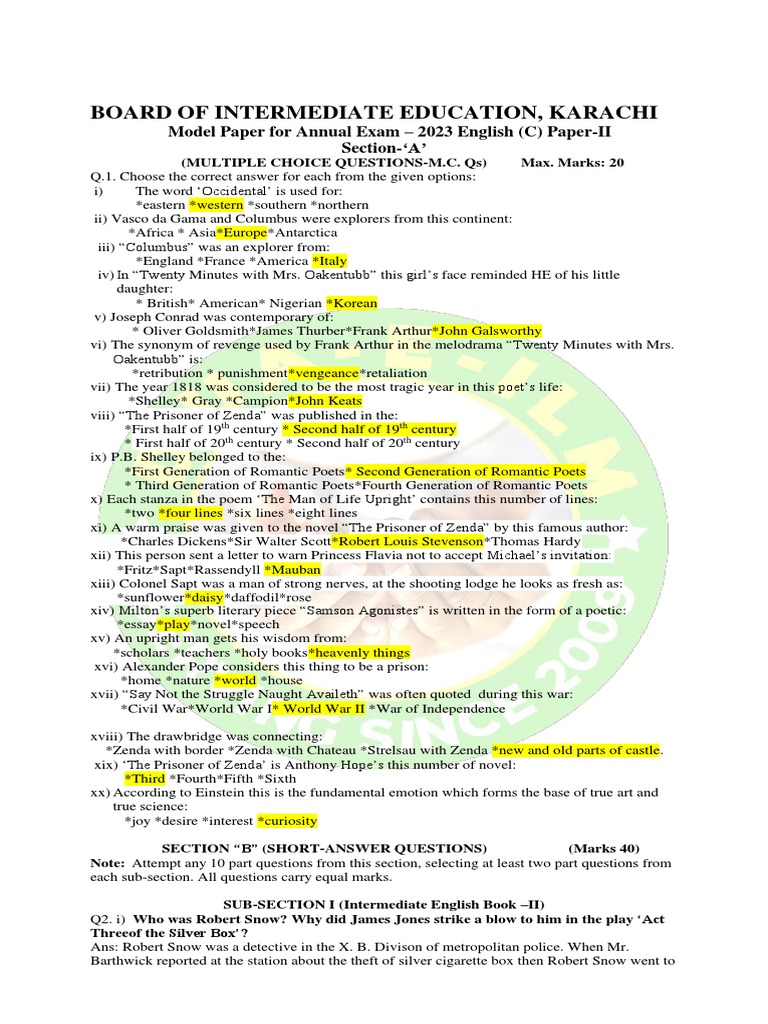 BOARD OF INTERMEDIATE EDUCATION, KARACHI
Model Paper for Annual Exam – 2023 English (C) Paper-II
Section-'A'
(MULTIPLE CHOICE QUESTIONS-M.C. Qs) Max. Marks: 20

Q.1. Choose the correct answer for each from the given options:
i) The word 'Occidental' is used for:
*eastern *western *southern *northern
ii) Vasco da Gama and Columbus were explorers from this continent:
*Africa * Asia*Europe*Antarctica
iii) "Columbus" was an explorer from:
*England *France *America *Italy
iv) In "Twenty Minutes with Mrs. Oakentubb" this girl's face reminded HE of his little daughter:
* British* American* Nigerian *Korean
v) Joseph Conrad was contemporary of:
* Oliver Goldsmith*James Thurber*Frank Arthur*John Galsworthy
vi) The synonym of revenge used by Frank Arthur in the melodrama "Twenty Minutes with Mrs. Oakentubb" is:
*retribution * punishment*vengeance*retaliation
vii) The year 1818 was considered to be the most tragic year in this poet's life:
*Shelley* Gray *Campion*John Keats
viii) "The Prisoner of Zenda" was published in the:
*First half of $19^{th}$ century * Second half of $19^{th}$ century
* First half of $20^{th}$ century * Second half of $20^{th}$ century
ix) P.B. Shelley belonged to the:
*First Generation of Romantic Poets* Second Generation of Romantic Poets
* Third Generation of Romantic Poets*Fourth Generation of Romantic Poets
x) Each stanza in the poem 'The Man of Life Upright' contains this number of lines:
*two *four lines *six lines *eight lines
xi) A warm praise was given to the novel "The Prisoner of Zenda" by this famous author:
*Charles Dickens*Sir Walter Scott*Robert Louis Stevenson*Thomas Hardy
xii) This person sent a letter to warn Princess Flavia not to accept Michael's invitation:
*Fritz*Sapt*Rassendyll *Mauban
xiii) Colonel Sapt was a man of strong nerves, at the shooting lodge he looks as fresh as:
*sunflower*daisy*daffodil*rose
xiv) Milton's superb literary piece "Samson Agonistes" is written in the form of a poetic:
*essay*play*novel*speech
xv) An upright man gets his wisdom from:
*scholars *teachers *holy books*heavenly things
xvi) Alexander Pope considers this thing to be a prison:
*home *nature *world *house
xvii) "Say Not the Struggle Naught Availeth" was often quoted during this war:
*Civil War*World War I* World War II *War of Independence

xviii) The drawbridge was connecting:
*Zenda with border *Zenda with Chateau *Strelsau with Zenda *new and old parts of castle.
xix) 'The Prisoner of Zenda' is Anthony Hope's this number of novel:
*Third *Fourth*Fifth *Sixth
xx) According to Einstein this is the fundamental emotion which forms the base of true art and true science:
*joy *desire *interest *curiosity

SECTION "B" (SHORT-ANSWER QUESTIONS) (Marks 40)
Note: Attempt any 10 part questions from this section, selecting at least two part questions from each sub-section. All questions carry equal marks.

SUB-SECTION I (Intermediate English Book –II)
Q2. i) Who was Robert Snow? Why did James Jones strike a blow to him in the play 'Act Threeof the Silver Box'?
Ans: Robert Snow was a detective in the X. B. Divison of metropolitan police. When Mr. Barthwick reported at the station about the theft of silver cigarette box then Robert Snow went to